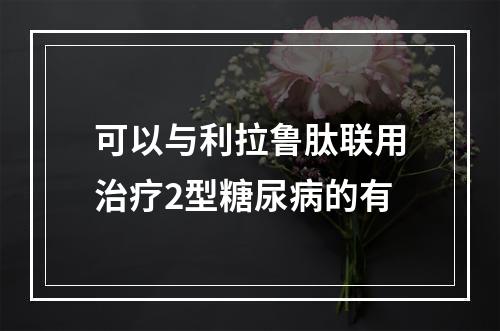 可以与利拉鲁肽联用治疗2型糖尿病的有